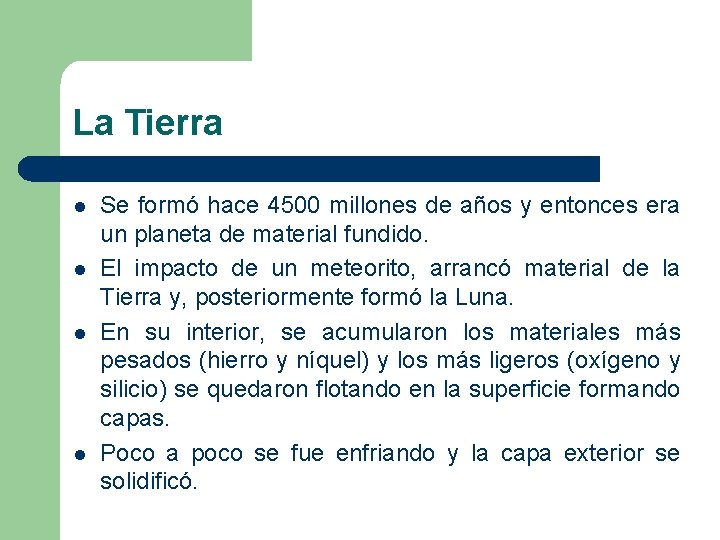 La Tierra

- Se formó hace 4500 millones de años y entonces era un planeta de material fundido.
- El impacto de un meteorito, arrancó material de la Tierra y, posteriormente formó la Luna.
- En su interior, se acumularon los materiales más pesados (hierro y níquel) y los más ligeros (oxígeno y silicio) se quedaron flotando en la superficie formando capas.
- Poco a poco se fue enfriando y la capa exterior se solidificó.